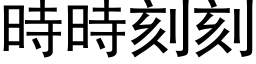 時時刻刻